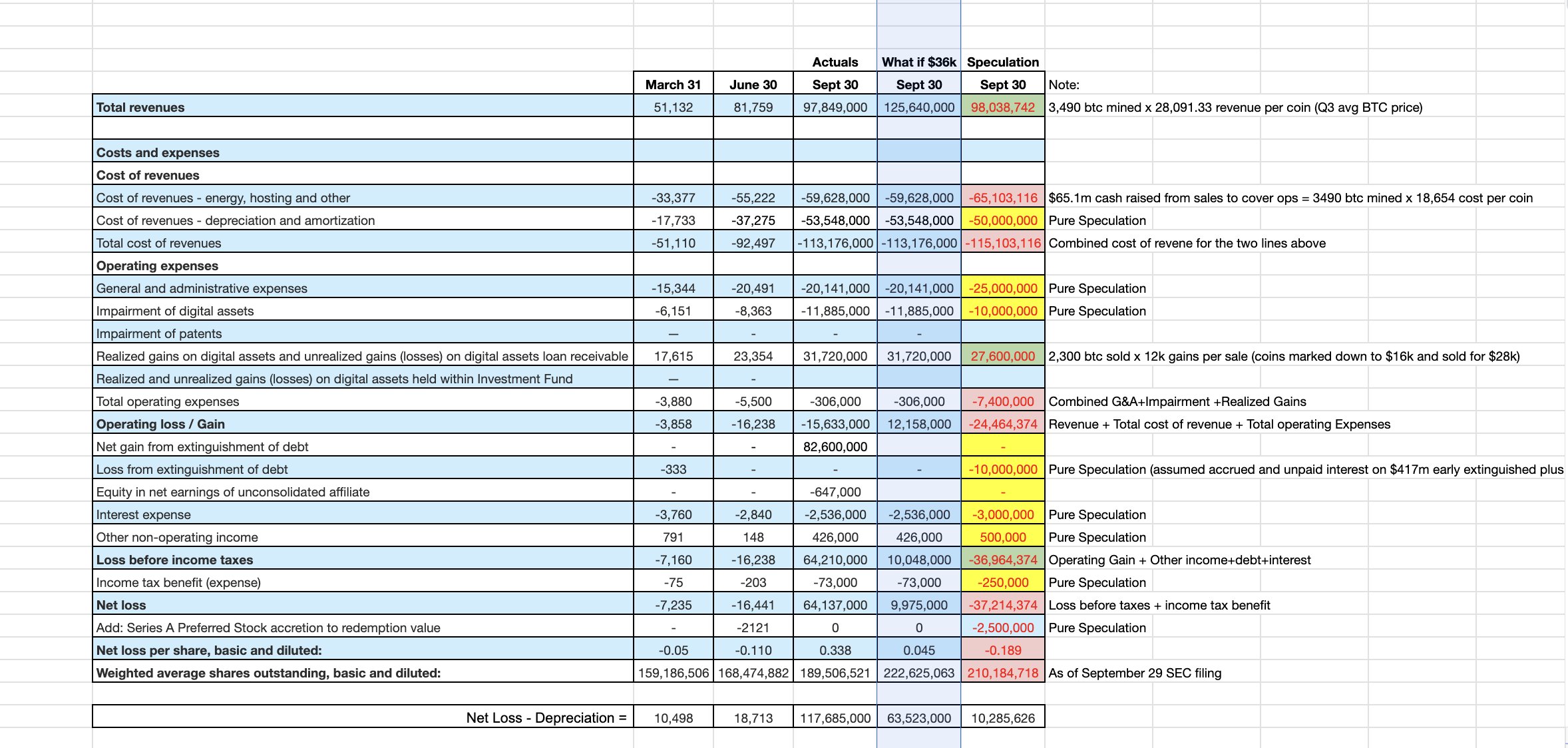 | | | | Actuals | What if $36k | Speculation | |
|---|---|---|---|---|---|---|
| | March 31 | June 30 | Sept 30 | Sept 30 | Sept 30 | Note: |
| Total revenues | 51,132 | 81,759 | 97,849,000 | 125,640,000 | 98,038,742 | 3,490 btc mined x 28,091.33 revenue per coin (Q3 avg BTC price) |
| | | | | | | |
| Costs and expenses | | | | | | |
| Cost of revenues | | | | | | |
| Cost of revenues - energy, hosting and other | -33,377 | -55,222 | -59,628,000 | -59,628,000 | -65,103,116 | $65.1m cash raised from sales to cover ops = 3490 btc mined x 18,654 cost per coin |
| Cost of revenues - depreciation and amortization | -17,733 | -37,275 | -53,548,000 | -53,548,000 | -50,000,000 | Pure Speculation |
| Total cost of revenues | -51,110 | -92,497 | -113,176,000 | -113,176,000 | -115,103,116 | Combined cost of revene for the two lines above |
| Operating expenses | | | | | | |
| General and administrative expenses | -15,344 | -20,491 | -20,141,000 | -20,141,000 | -25,000,000 | Pure Speculation |
| Impairment of digital assets | -6,151 | -8,363 | -11,885,000 | -11,885,000 | -10,000,000 | Pure Speculation |
| Impairment of patents | — | - | - | - | | |
| Realized gains on digital assets and unrealized gains (losses) on digital assets loan receivable | 17,615 | 23,354 | 31,720,000 | 31,720,000 | 27,600,000 | 2,300 btc sold x 12k gains per sale (coins marked down to $16k and sold for $28k) |
| Realized and unrealized gains (losses) on digital assets held within Investment Fund | — | - | | | | |
| Total operating expenses | -3,880 | -5,500 | -306,000 | -306,000 | -7,400,000 | Combined G&A+Impairment +Realized Gains |
| Operating loss / Gain | -3,858 | -16,238 | -15,633,000 | 12,158,000 | -24,464,374 | Revenue + Total cost of revenue + Total operating Expenses |
| Net gain from extinguishment of debt | - | - | 82,600,000 | | - | |
| Loss from extinguishment of debt | -333 | - | - | - | -10,000,000 | Pure Speculation (assumed accrued and unpaid interest on $417m early extinguished plus |
| Equity in net earnings of unconsolidated affiliate | - | - | -647,000 | | - | |
| Interest expense | -3,760 | -2,840 | -2,536,000 | -2,536,000 | -3,000,000 | Pure Speculation |
| Other non-operating income | 791 | 148 | 426,000 | 426,000 | 500,000 | Pure Speculation |
| Loss before income taxes | -7,160 | -16,238 | 64,210,000 | 10,048,000 | -36,964,374 | Operating Gain + Other income+debt+interest |
| Income tax benefit (expense) | -75 | -203 | -73,000 | -73,000 | -250,000 | Pure Speculation |
| Net loss | -7,235 | -16,441 | 64,137,000 | 9,975,000 | -37,214,374 | Loss before taxes + income tax benefit |
| Add: Series A Preferred Stock accretion to redemption value | - | -2121 | 0 | 0 | -2,500,000 | Pure Speculation |
| Net loss per share, basic and diluted: | -0.05 | -0.110 | 0.338 | 0.045 | -0.189 | |
| Weighted average shares outstanding, basic and diluted: | 159,186,506 | 168,474,882 | 189,506,521 | 222,625,063 | 210,184,718 | As of September 29 SEC filing |
| | | | | | | |
| Net Loss - Depreciation = | 10,498 | 18,713 | 117,685,000 | 63,523,000 | 10,285,626 | |